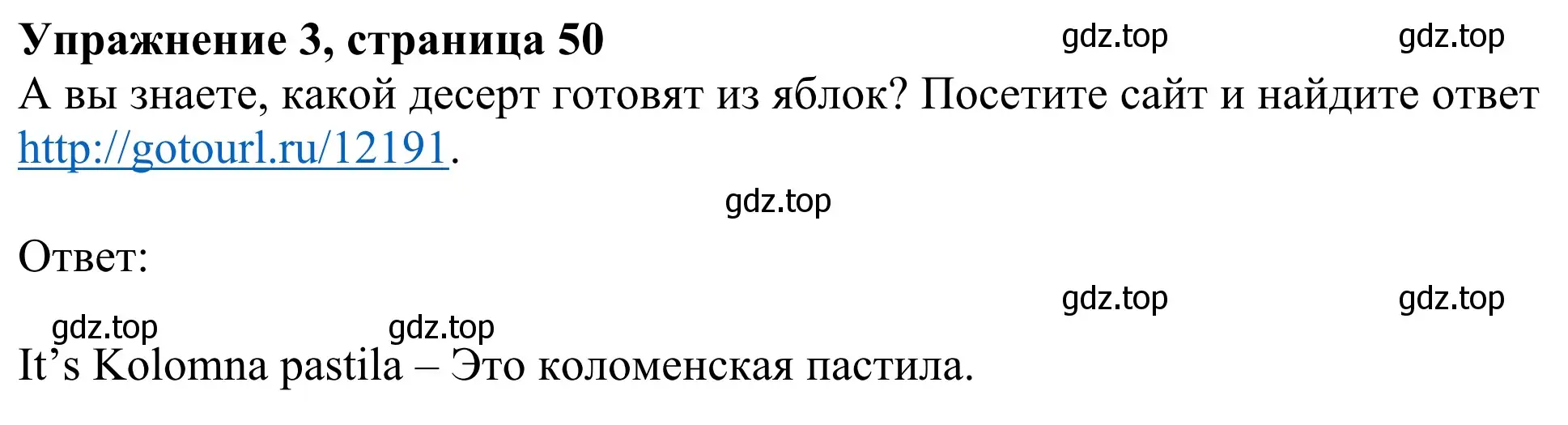 **Упражнение 3, страница 50** gdz.top gdz.top

А вы знаете, какой десерт готовят из яблок? Посетите сайт и найдите ответ http://gotourl.ru/12191.

gdz.top

Ответ:

gdz.top gdz.top

gdz.top gdz.top

It’s Kolomna pastila – Это коломенская пастила.